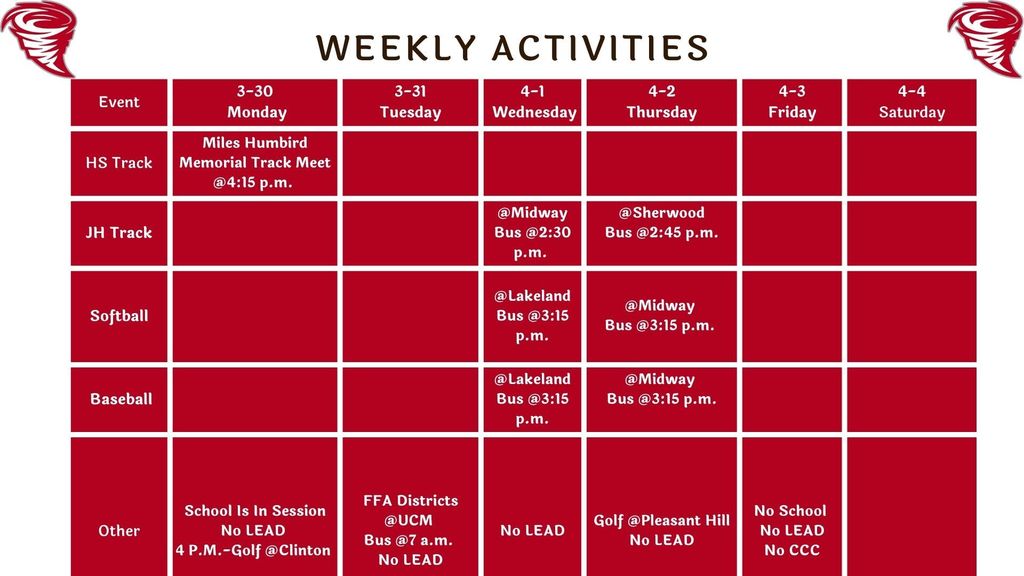 WEEKLY ACTIVITIES

| Event | 3-30 Monday | 3-31 Tuesday | 4-1 Wednesday | 4-2 Thursday | 4-3 Friday | 4-4 Saturday |
|---|---|---|---|---|---|---|
| HS Track | Miles Humbird Memorial Track Meet @4:15 p.m. | | | | | |
| JH Track | | | @Midway Bus @2:30 p.m. | @Sherwood Bus @2:45 p.m. | | |
| Softball | | | @Lakeland Bus @3:15 p.m. | @Midway Bus @3:15 p.m. | | |
| Baseball | | | @Lakeland Bus @3:15 p.m. | @Midway Bus @3:15 p.m. | | |
| Other | School Is In Session No LEAD 4 P.M.-Golf @Clinton | FFA Districts @UCM Bus @7 a.m. No LEAD | No LEAD | Golf @Pleasant Hill No LEAD | No School No LEAD No CCC | |